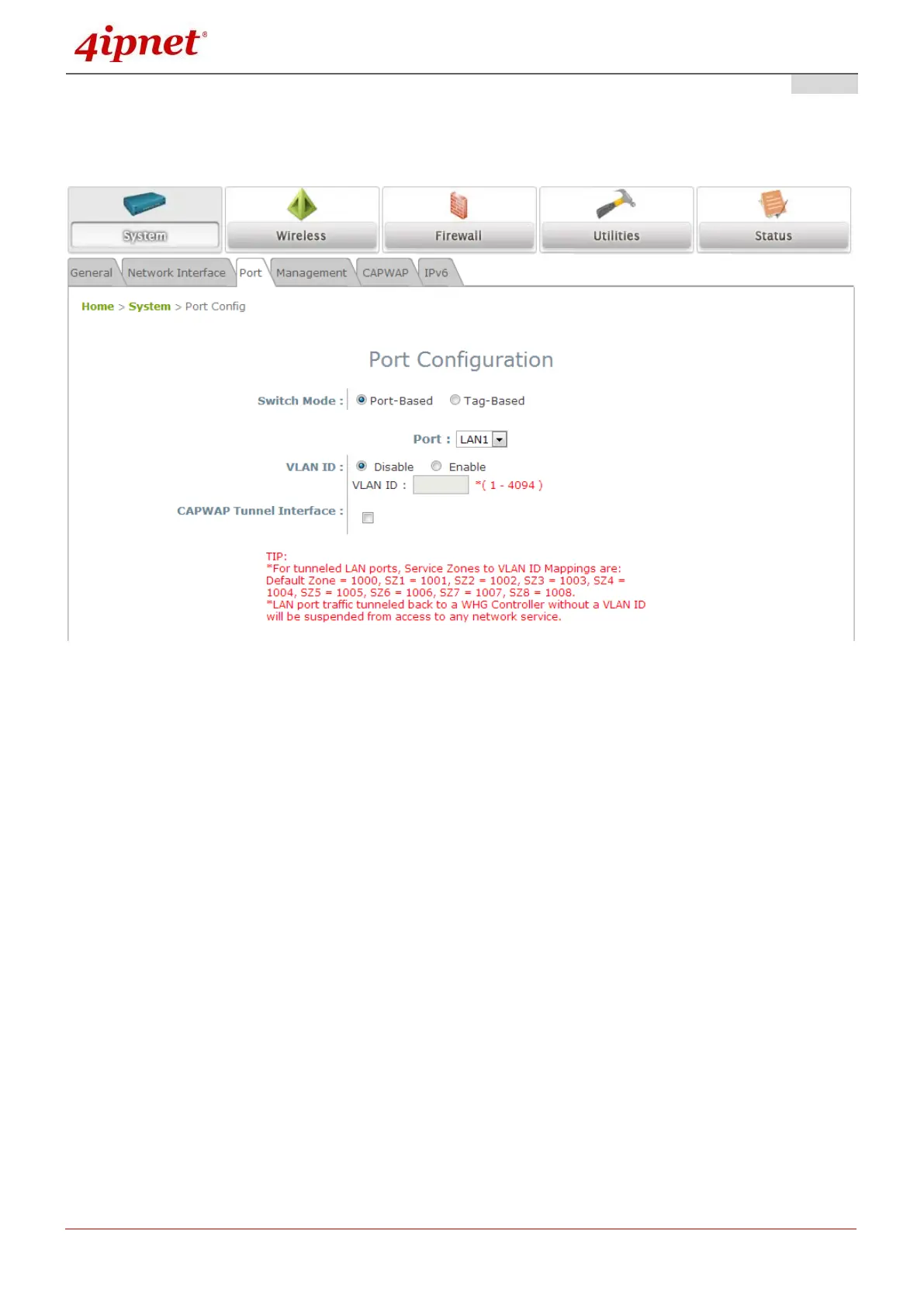 4ipnet®

System Wireless Firewall Utilities Status

General Network Interface Port Management CAPWAP IPv6

Home > System > Port Config

Port Configuration

Switch Mode : Port-Based Tag-Based

Port : LAN1

VLAN ID : Disable Enable
VLAN ID : *( 1 - 4094 )

CAPWAP Tunnel Interface :

TIP:
*For tunneled LAN ports, Service Zones to VLAN ID Mappings are: Default Zone = 1000, SZ1 = 1001, SZ2 = 1002, SZ3 = 1003, SZ4 = 1004, SZ5 = 1005, SZ6 = 1006, SZ7 = 1007, SZ8 = 1008.
*LAN port traffic tunneled back to a WHG Controller without a VLAN ID will be suspended from access to any network service.